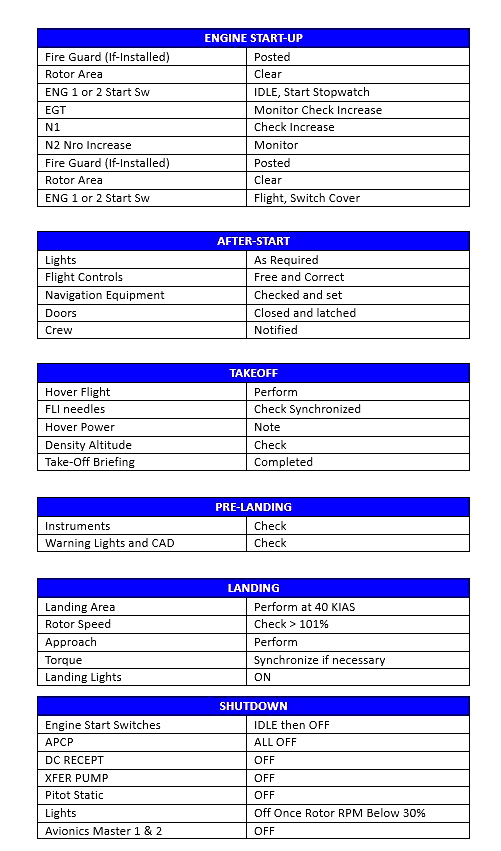 | ENGINE START-UP | |
|---|---|
| Fire Guard (If-Installed) | Posted |
| Rotor Area | Clear |
| ENG 1 or 2 Start Sw | IDLE, Start Stopwatch |
| EGT | Monitor Check Increase |
| N1 | Check Increase |
| N2 Nro Increase | Monitor |
| Fire Guard (If-Installed) | Posted |
| Rotor Area | Clear |
| ENG 1 or 2 Start Sw | Flight, Switch Cover |

| AFTER-START | |
|---|---|
| Lights | As Required |
| Flight Controls | Free and Correct |
| Navigation Equipment | Checked and set |
| Doors | Closed and latched |
| Crew | Notified |

| TAKEOFF | |
|---|---|
| Hover Flight | Perform |
| FLI needles | Check Synchronized |
| Hover Power | Note |
| Density Altitude | Check |
| Take-Off Briefing | Completed |

| PRE-LANDING | |
|---|---|
| Instruments | Check |
| Warning Lights and CAD | Check |

| LANDING | |
|---|---|
| Landing Area | Perform at 40 KIAS |
| Rotor Speed | Check > 101% |
| Approach | Perform |
| Torque | Synchronize if necessary |
| Landing Lights | ON |

| SHUTDOWN | |
|---|---|
| Engine Start Switches | IDLE then OFF |
| APCP | ALL OFF |
| DC RECEPT | OFF |
| XFER PUMP | OFF |
| Pitot Static | OFF |
| Lights | Off Once Rotor RPM Below 30% |
| Avionics Master 1 & 2 | OFF |